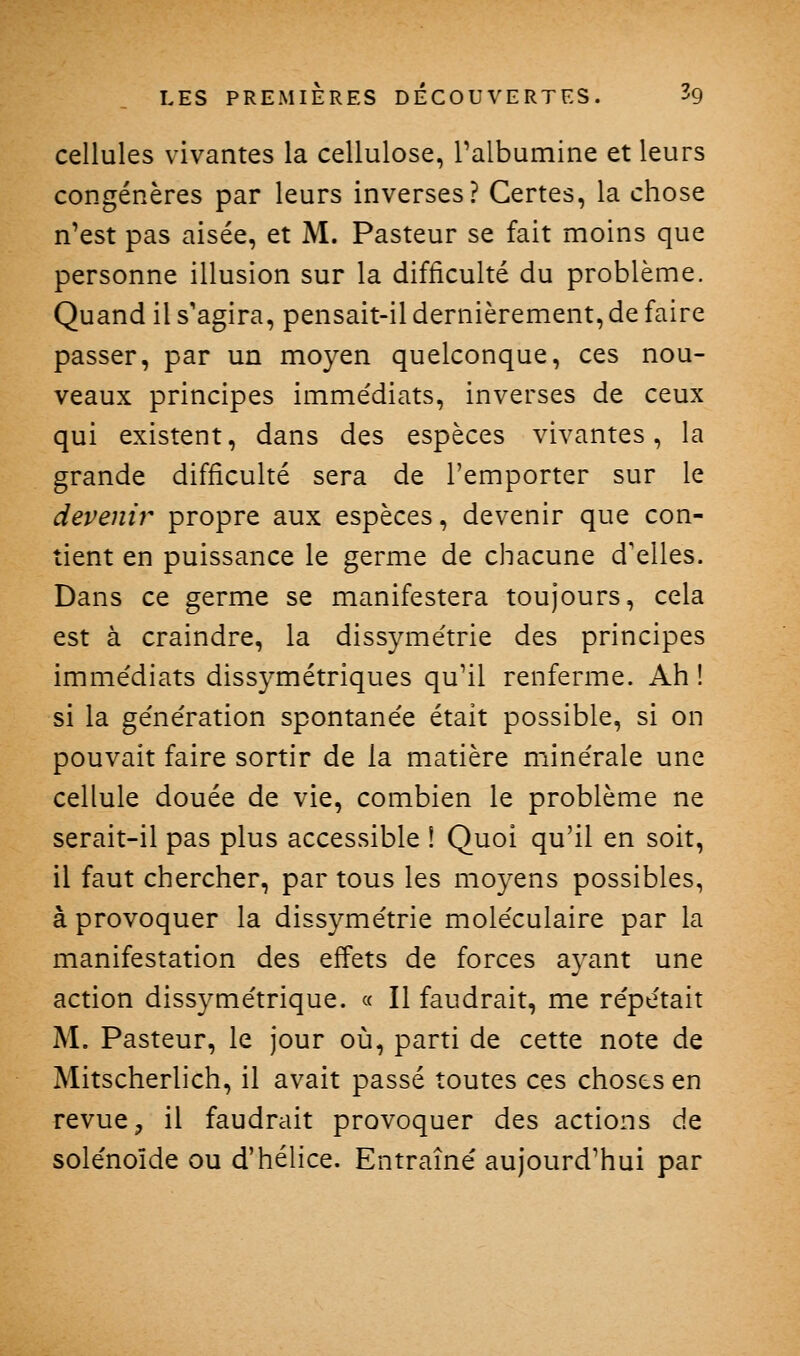 LES PREMIÈRES DÉCOUVERTES. 39

cellules vivantes la cellulose, l'albumine et leurs congénères par leurs inverses? Certes, la chose n'est pas aisée, et M. Pasteur se fait moins que personne illusion sur la difficulté du problème. Quand il s'agira, pensait-il dernièrement, de faire passer, par un moyen quelconque, ces nouveaux principes immédiats, inverses de ceux qui existent, dans des espèces vivantes, la grande difficulté sera de l'emporter sur le devenir propre aux espèces, devenir que contient en puissance le germe de chacune d'elles. Dans ce germe se manifestera toujours, cela est à craindre, la dissymétrie des principes immédiats dissymétriques qu'il renferme. Ah! si la génération spontanée était possible, si on pouvait faire sortir de la matière minérale une cellule douée de vie, combien le problème ne serait-il pas plus accessible! Quoi qu'il en soit, il faut chercher, par tous les moyens possibles, à provoquer la dissymétrie moléculaire par la manifestation des effets de forces ayant une action dissymétrique. « Il faudrait, me répétait M. Pasteur, le jour où, parti de cette note de Mitscherlich, il avait passé toutes ces choses en revue, il faudrait provoquer des actions de solénoïde ou d'hélice. Entraîné aujourd'hui par